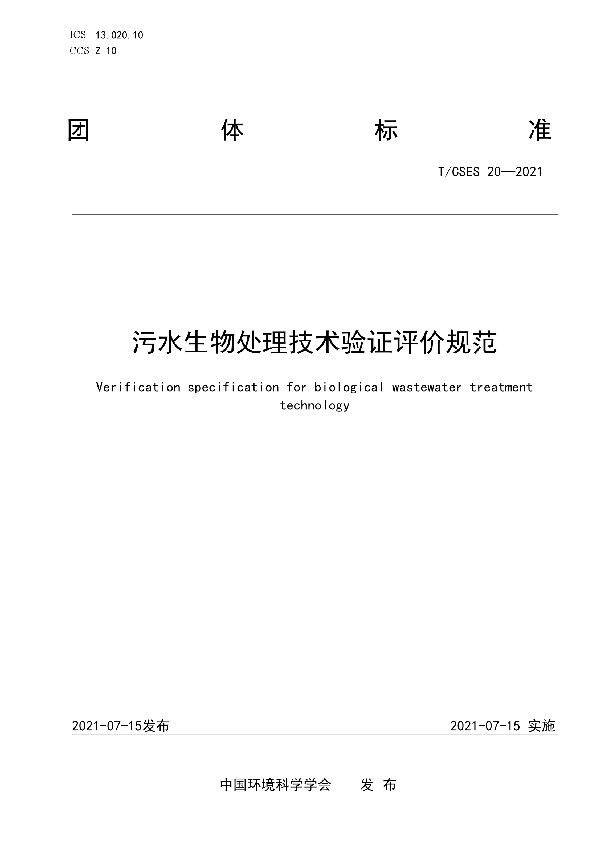 ICS 13.020.10
CCS Z 10

团 体 标 准

T/CSES 20—2021

污水生物处理技术验证评价规范

Verification specification for biological wastewater treatment technology

2021-07-15发布

2021-07-15 实施

中国环境科学学会 发 布